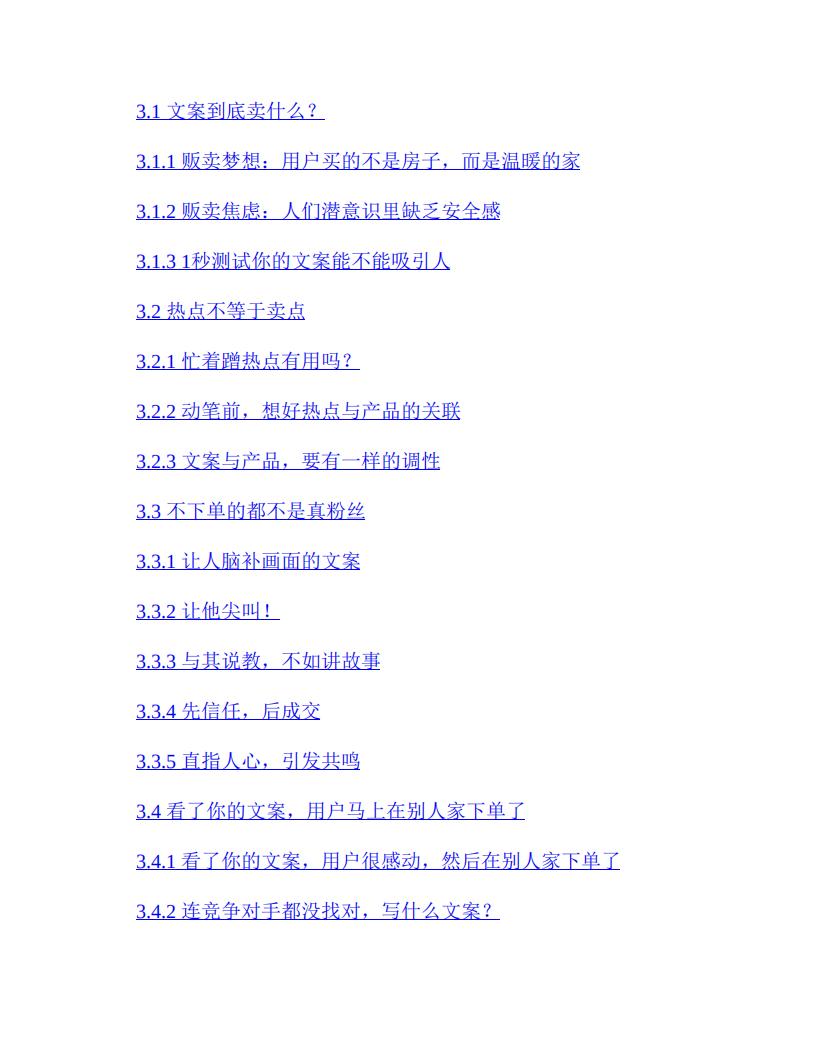 3.1 文案到底卖什么？

3.1.1 贩卖梦想：用户买的不是房子，而是温暖的家

3.1.2 贩卖焦虑：人们潜意识里缺乏安全感

3.1.3 1秒测试你的文案能不能吸引人

3.2 热点不等于卖点

3.2.1 忙着蹭热点有用吗？

3.2.2 动笔前，想好热点与产品的关联

3.2.3 文案与产品，要有一样的调性

3.3 不下单的都不是真粉丝

3.3.1 让人脑补画面的文案

3.3.2 让他尖叫！

3.3.3 与其说教，不如讲故事

3.3.4 先信任，后成交

3.3.5 直指人心，引发共鸣

3.4 看了你的文案，用户马上在别人家下单了

3.4.1 看了你的文案，用户很感动，然后在别人家下单了

3.4.2 连竞争对手都没找对，写什么文案？